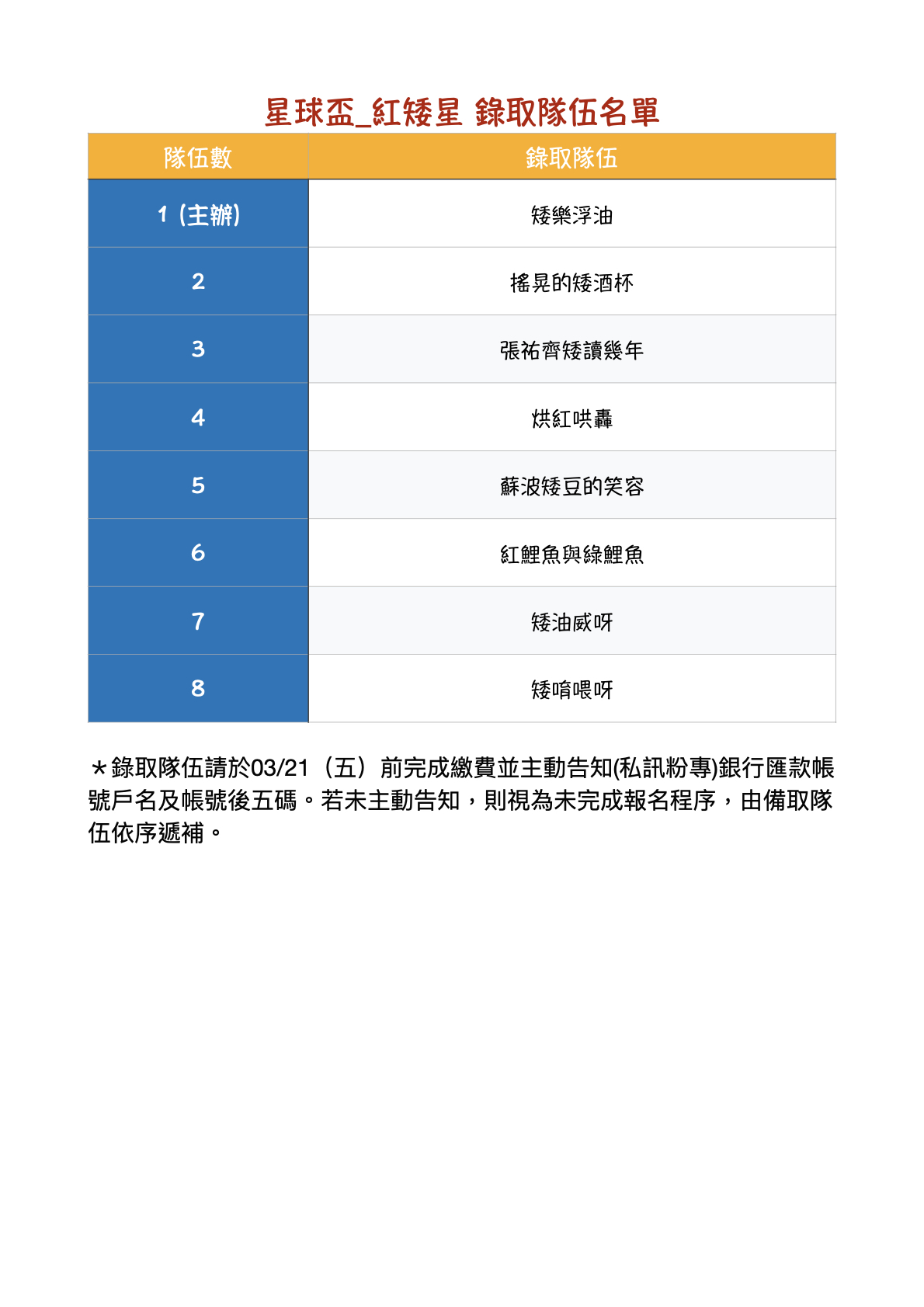 星球盃_紅矮星 錄取隊伍名單

| 隊伍數 | 錄取隊伍 |
|---|---|
| 1 (主辦) | 矮樂浮油 |
| 2 | 搖晃的矮酒杯 |
| 3 | 張祐齊矮讀幾年 |
| 4 | 烘紅哄轟 |
| 5 | 蘇波矮豆的笑容 |
| 6 | 紅鯉魚與綠鯉魚 |
| 7 | 矮油威呀 |
| 8 | 矮唷喂呀 |

*錄取隊伍請於03/21（五）前完成繳費並主動告知(私訊粉專)銀行匯款帳號戶名及帳號後五碼。若未主動告知，則視為未完成報名程序，由備取隊伍依序遞補。